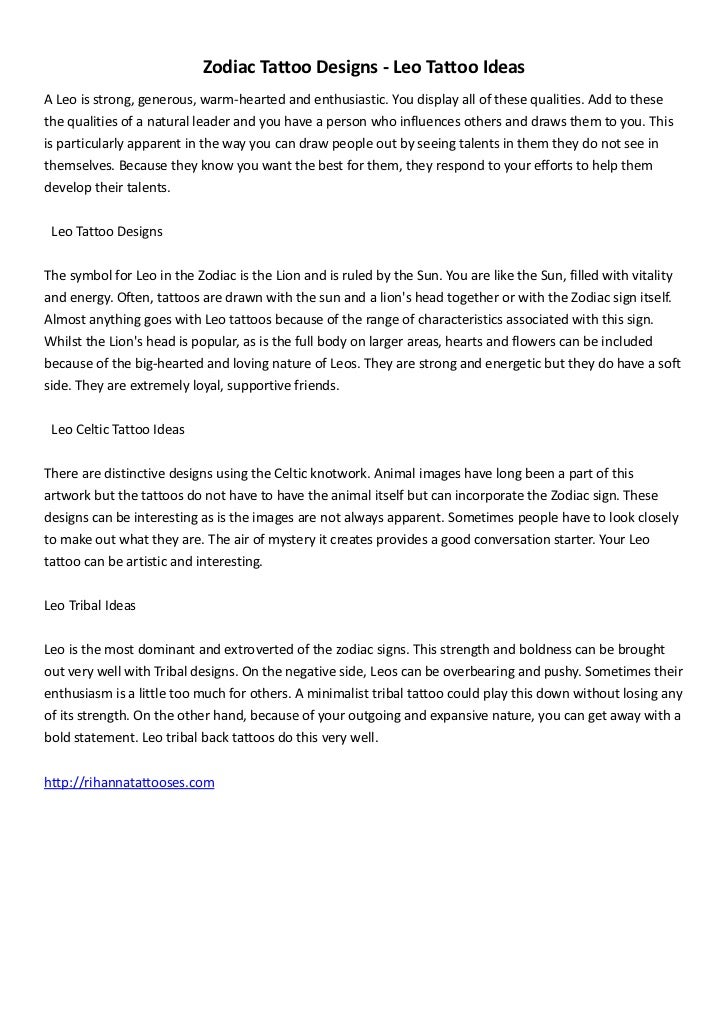 Zodiac Tattoo Designs - Leo Tattoo Ideas

A Leo is strong, generous, warm-hearted and enthusiastic. You display all of these qualities. Add to these the qualities of a natural leader and you have a person who influences others and draws them to you. This is particularly apparent in the way you can draw people out by seeing talents in them they do not see in themselves. Because they know you want the best for them, they respond to your efforts to help them develop their talents.

Leo Tattoo Designs

The symbol for Leo in the Zodiac is the Lion and is ruled by the Sun. You are like the Sun, filled with vitality and energy. Often, tattoos are drawn with the sun and a lion's head together or with the Zodiac sign itself. Almost anything goes with Leo tattoos because of the range of characteristics associated with this sign. Whilst the Lion's head is popular, as is the full body on larger areas, hearts and flowers can be included because of the big-hearted and loving nature of Leos. They are strong and energetic but they do have a soft side. They are extremely loyal, supportive friends.

Leo Celtic Tattoo Ideas

There are distinctive designs using the Celtic knotwork. Animal images have long been a part of this artwork but the tattoos do not have to have the animal itself but can incorporate the Zodiac sign. These designs can be interesting as is the images are not always apparent. Sometimes people have to look closely to make out what they are. The air of mystery it creates provides a good conversation starter. Your Leo tattoo can be artistic and interesting.

Leo Tribal Ideas

Leo is the most dominant and extroverted of the zodiac signs. This strength and boldness can be brought out very well with Tribal designs. On the negative side, Leos can be overbearing and pushy. Sometimes their enthusiasm is a little too much for others. A minimalist tribal tattoo could play this down without losing any of its strength. On the other hand, because of your outgoing and expansive nature, you can get away with a bold statement. Leo tribal back tattoos do this very well.

http://rihannatattooses.com